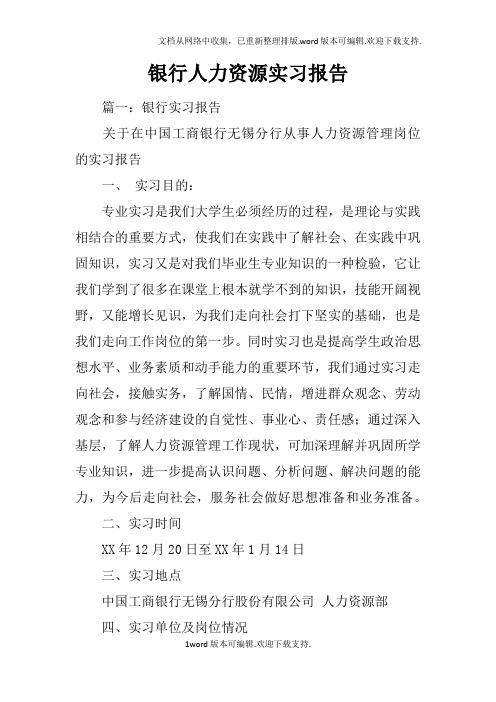 文档从网络中收集，已重新整理排版.word版本可编辑.欢迎下载支持.

银行人力资源实习报告

篇一：银行实习报告

关于在中国工商银行无锡分行从事人力资源管理岗位的实习报告

一、 实习目的：

专业实习是我们大学生必须经历的过程，是理论与实践相结合的重要方式，使我们在实践中了解社会、在实践中巩固知识，实习又是对我们毕业生专业知识的一种检验，它让我们学到了很多在课堂上根本就学不到的知识，技能开阔视野，又能增长见识，为我们走向社会打下坚实的基础，也是我们走向工作岗位的第一步。同时实习也是提高学生政治思想水平、业务素质和动手能力的重要环节，我们通过实习走向社会，接触实务，了解国情、民情，增进群众观念、劳动观念和参与经济建设的自觉性、事业心、责任感；通过深入基层，了解人力资源管理工作现状，可加深理解并巩固所学专业知识，进一步提高认识问题、分析问题、解决问题的能力，为今后走向社会，服务社会做好思想准备和业务准备。

二、实习时间

XX年12月20日至XX年1月14日

三、实习地点

中国工商银行无锡分行股份有限公司 人力资源部

四、实习单位及岗位情况

1word版本可编辑.欢迎下载支持.